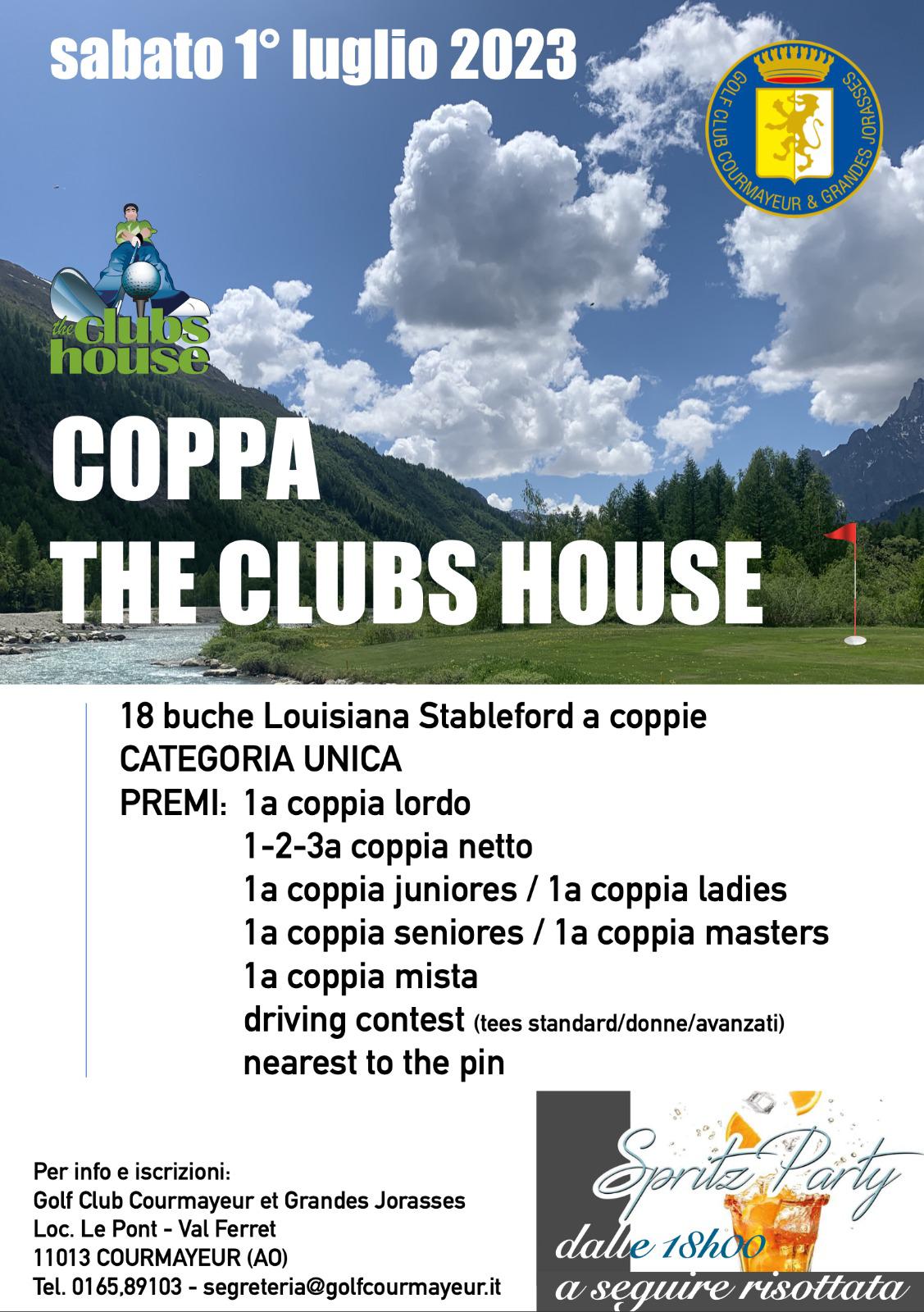 sabato 1° luglio 2023

GOLF CLUB COURMAYEUR & GRANDES JORASSES

the clubs house

COPPA
THE CLUBS HOUSE

18 buche Louisiana Stableford a coppie
CATEGORIA UNICA
PREMI: 1a coppia lordo
1-2-3a coppia netto
1a coppia juniores / 1a coppia ladies
1a coppia seniores / 1a coppia masters
1a coppia mista
driving contest (tees standard/donne/avanzati)
nearest to the pin

Per info e iscrizioni:
Golf Club Courmayeur et Grandes Jorasses
Loc. Le Pont - Val Ferret
11013 COURMAYEUR (AO)
Tel. 0165,89103 - segreteria@golfcourmayeur.it

Spritz Party
dalle 18h00
a seguire risottata